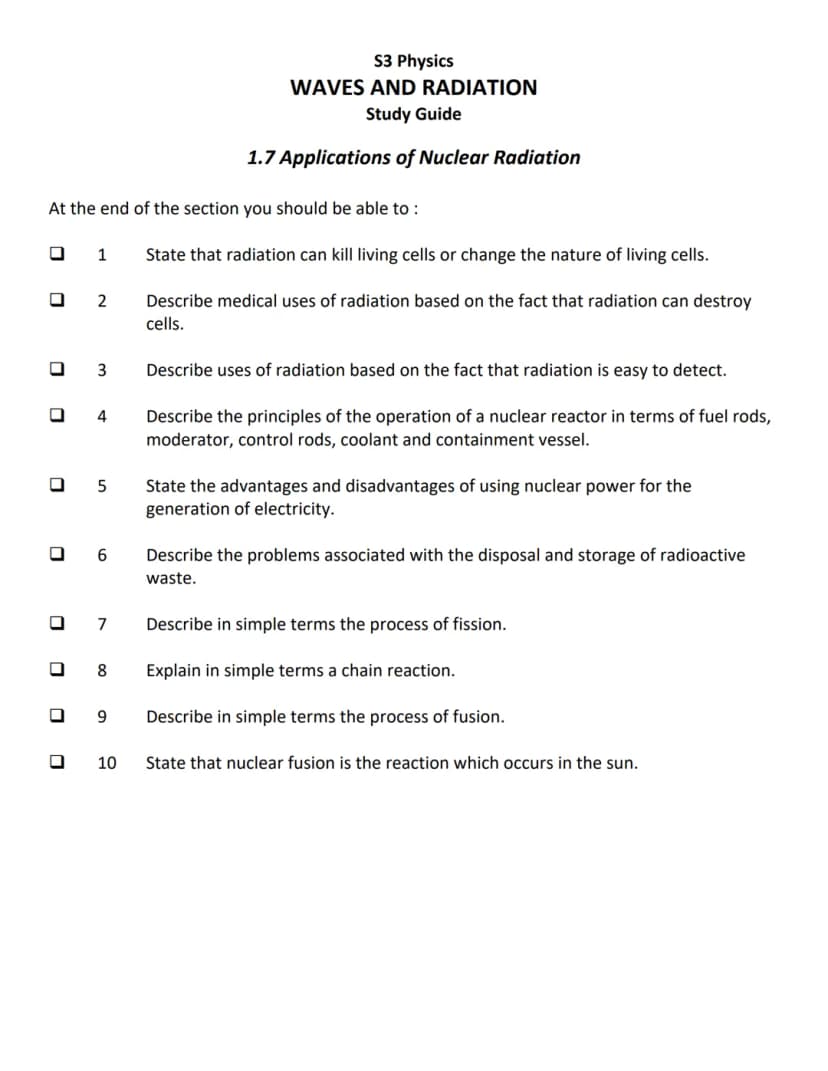 S3 Physics
WAVES AND RADIATION
Study Guide

1.7 Applications of Nuclear Radiation

At the end of the section you should be able to :

☐ 1 State that radiation can kill living cells or change the nature of living cells.

☐ 2 Describe medical uses of radiation based on the fact that radiation can destroy cells.

☐ 3 Describe uses of radiation based on the fact that radiation is easy to detect.

☐ 4 Describe the principles of the operation of a nuclear reactor in terms of fuel rods, moderator, control rods, coolant and containment vessel.

☐ 5 State the advantages and disadvantages of using nuclear power for the generation of electricity.

☐ 6 Describe the problems associated with the disposal and storage of radioactive waste.

☐ 7 Describe in simple terms the process of fission.

☐ 8 Explain in simple terms a chain reaction.

☐ 9 Describe in simple terms the process of fusion.

☐ 10 State that nuclear fusion is the reaction which occurs in the sun.